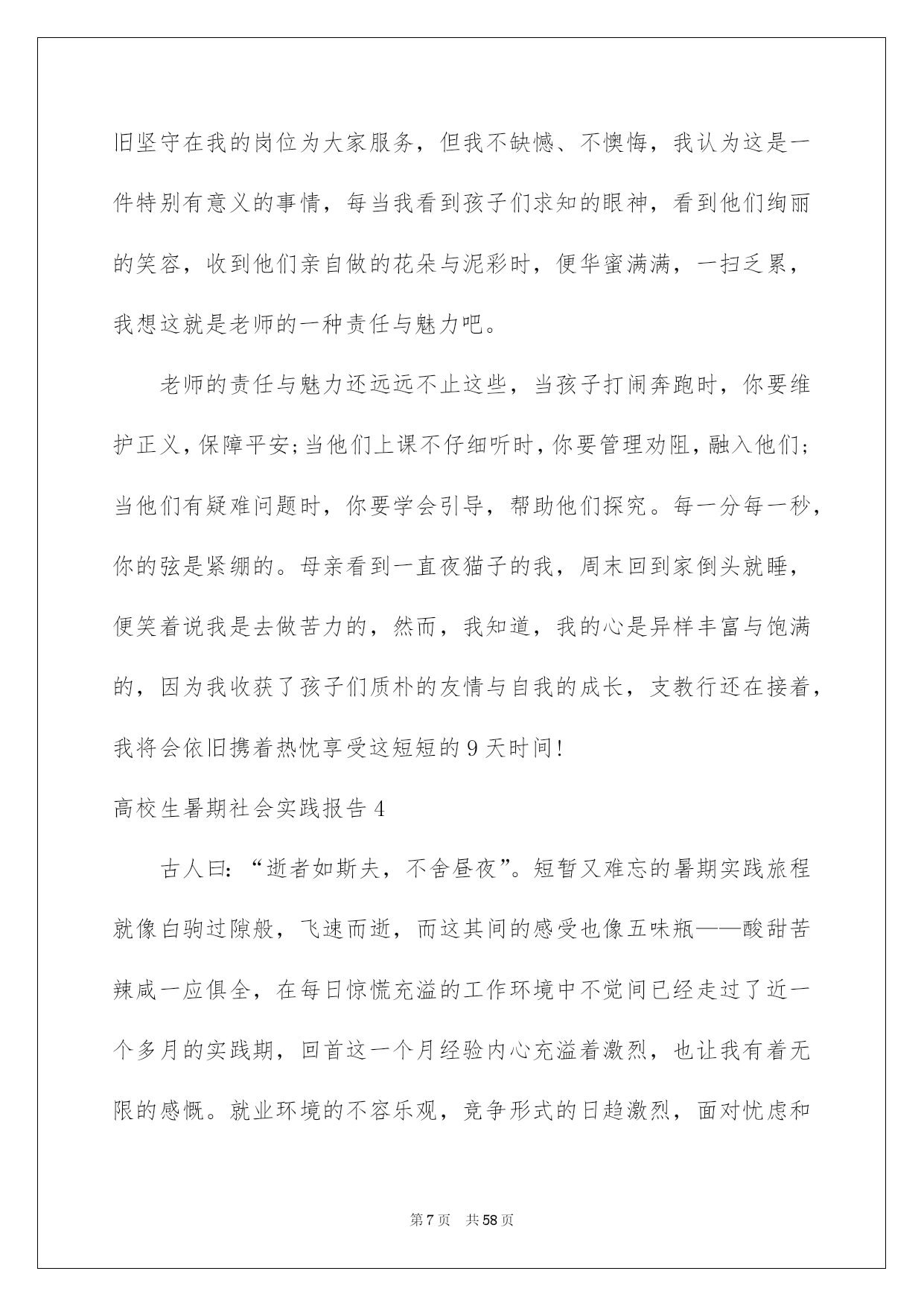 旧坚守在我的岗位为大家服务，但我不缺憾、不懊悔，我认为这是一件特别有意义的事情，每当我看到孩子们求知的眼神，看到他们绚丽的笑容，收到他们亲自做的花朵与泥彩时，便华蜜满满，一扫乏累，我想这就是老师的一种责任与魅力吧。

老师的责任与魅力还远远不止这些，当孩子打闹奔跑时，你要维护正义，保障平安;当他们上课不仔细听时，你要管理劝阻，融入他们;当他们有疑难问题时，你要学会引导，帮助他们探究。每一分每一秒，你的弦是紧绷的。母亲看到一直夜猫子的我，周末回到家倒头就睡，便笑着说我是去做苦力的，然而，我知道，我的心是异样丰富与饱满的，因为我收获了孩子们质朴的友情与自我的成长，支教行还在接着，我将会依旧携着热忱享受这短短的9天时间!

高校生暑期社会实践报告4

古人曰:“逝者如斯夫，不舍昼夜”。短暂又难忘的暑期实践旅程就像白驹过隙般，飞速而逝，而这其间的感受也像五味瓶——酸甜苦辣咸一应俱全，在每日惊慌充溢的工作环境中不觉间已经走过了近一个多月的实践期，回首这一个月经验内心充溢着激烈，也让我有着无限的感慨。就业环境的不容乐观，竞争形式的日趋激烈，面对忧虑和

第7页 共58页